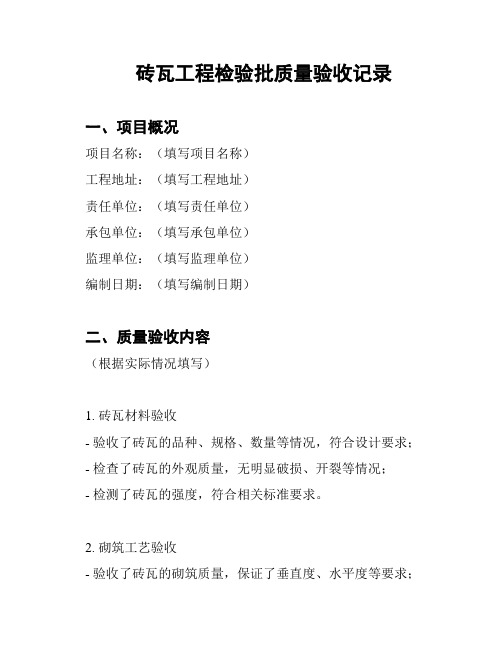 砖瓦工程检验批质量验收记录

一、项目概况

项目名称：（填写项目名称）

工程地址：（填写工程地址）

责任单位：（填写责任单位）

承包单位：（填写承包单位）

监理单位：（填写监理单位）

编制日期：（填写编制日期）

二、质量验收内容

（根据实际情况填写）

1. 砖瓦材料验收

- 验收了砖瓦的品种、规格、数量等情况，符合设计要求；

- 检查了砖瓦的外观质量，无明显破损、开裂等情况；

- 检测了砖瓦的强度，符合相关标准要求。

2. 砌筑工艺验收

- 验收了砖瓦的砌筑质量，保证了垂直度、水平度等要求；